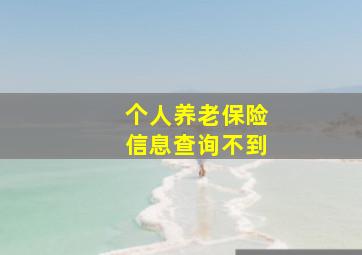 个人养老保险
信息查询不到